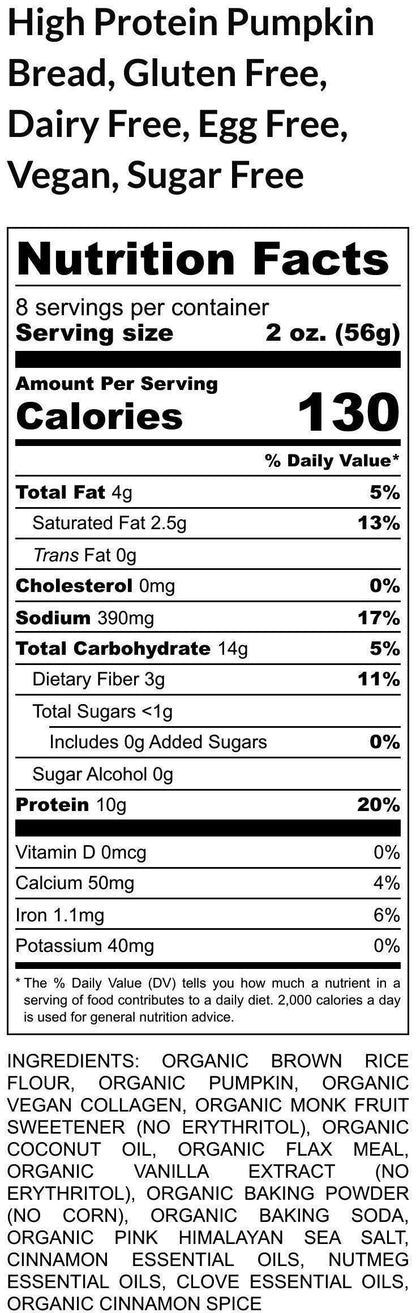 High Protein Pumpkin Bread, Gluten Free, Dairy Free, Egg Free, Vegan, Sugar Free

Nutrition Facts

8 servings per container
Serving size 2 oz. (56g)

Amount Per Serving
Calories 130

% Daily Value*

Total Fat 4g 5%
Saturated Fat 2.5g 13%
Trans Fat 0g
Cholesterol 0mg 0%
Sodium 390mg 17%
Total Carbohydrate 14g 5%
Dietary Fiber 3g 11%
Total Sugars <1g
Includes 0g Added Sugars 0%
Sugar Alcohol 0g
Protein 10g 20%

Vitamin D 0mcg 0%
Calcium 50mg 4%
Iron 1.1mg 6%
Potassium 40mg 0%

* The % Daily Value (DV) tells you how much a nutrient in a serving of food contributes to a daily diet. 2,000 calories a day is used for general nutrition advice.

INGREDIENTS: ORGANIC BROWN RICE FLOUR, ORGANIC PUMPKIN, ORGANIC VEGAN COLLAGEN, ORGANIC MONK FRUIT SWEETENER (NO ERYTHRITOL), ORGANIC COCONUT OIL, ORGANIC FLAX MEAL, ORGANIC VANILLA EXTRACT (NO ERYTHRITOL), ORGANIC BAKING POWDER (NO CORN), ORGANIC BAKING SODA, ORGANIC PINK HIMALAYAN SEA SALT, CINNAMON ESSENTIAL OILS, NUTMEG ESSENTIAL OILS, CLOVE ESSENTIAL OILS, ORGANIC CINNAMON SPICE